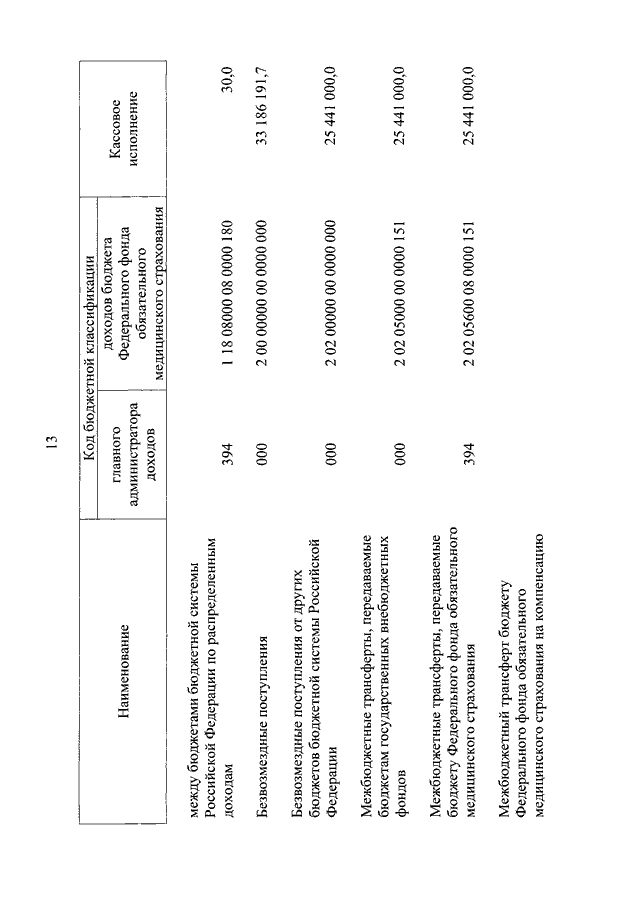 13

| Наименование | Код бюджетной классификации: главного администратора доходов | Код бюджетной классификации: доходов бюджета Федерального фонда обязательного медицинского страхования | Кассовое исполнение |
|---|---|---|---|
| между бюджетами бюджетной системы Российской Федерации по распределенным доходам | 394 | 1 18 08000 08 0000 180 | 30,0 |
| Безвозмездные поступления | 000 | 2 00 00000 00 0000 000 | 33 186 191,7 |
| Безвозмездные поступления от других бюджетов бюджетной системы Российской Федерации | 000 | 2 02 00000 00 0000 000 | 25 441 000,0 |
| Межбюджетные трансферты, передаваемые бюджетам государственных внебюджетных фондов | 000 | 2 02 05000 00 0000 151 | 25 441 000,0 |
| Межбюджетные трансферты, передаваемые бюджету Федерального фонда обязательного медицинского страхования | 394 | 2 02 05600 08 0000 151 | 25 441 000,0 |
| Межбюджетный трансферт бюджету Федерального фонда обязательного медицинского страхования на компенсацию | | | |